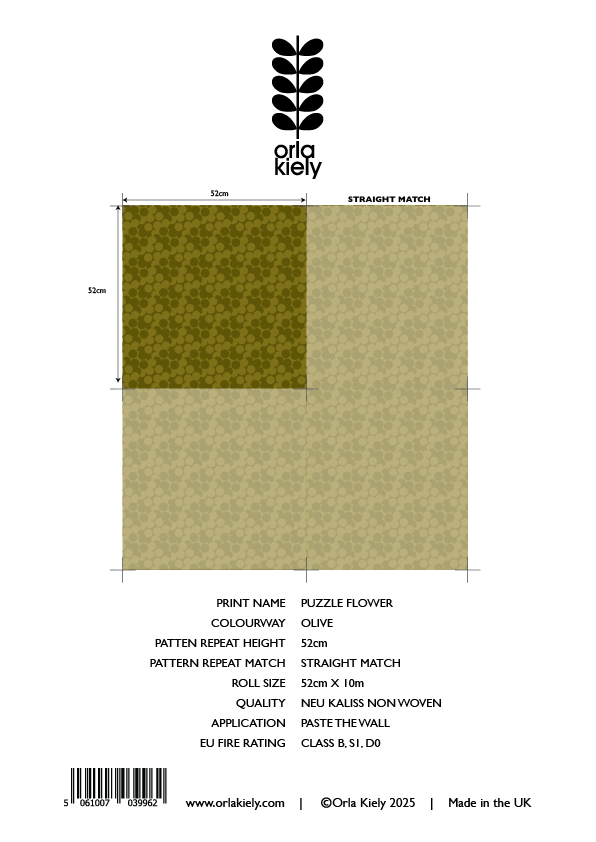 orla
kiely

52cm

STRAIGHT MATCH

52cm

PRINT NAME PUZZLE FLOWER
COLOURWAY OLIVE
PATTEN REPEAT HEIGHT 52cm
PATTERN REPEAT MATCH STRAIGHT MATCH
ROLL SIZE 52cm X 10m
QUALITY NEU KALISS NON WOVEN
APPLICATION PASTE THE WALL
EU FIRE RATING CLASS B, S1, D0

5 061007 039962

www.orlakiely.com | ©Orla Kiely 2025 | Made in the UK